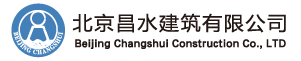 BEIJING CHANGSHUI

北京昌水建筑有限公司
Beijing Changshui Construction Co., LTD